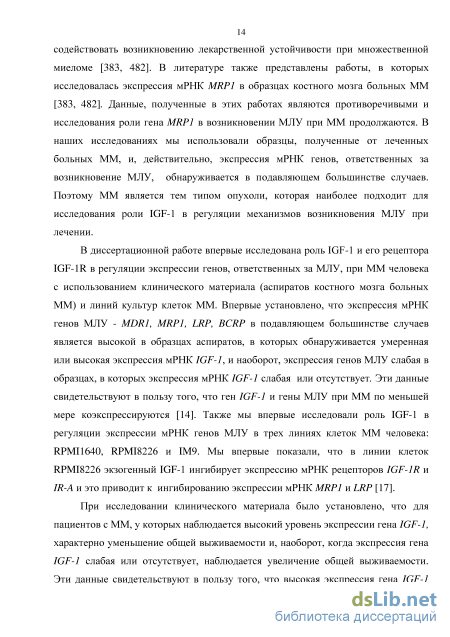 14

содействовать возникновению лекарственной устойчивости при множественной миеломе [383, 482]. В литературе также представлены работы, в которых исследовалась экспрессия мРНК MRP1 в образцах костного мозга больных ММ [383, 482]. Данные, полученные в этих работах являются противоречивыми и исследования роли гена MRP1 в возникновении МЛУ при ММ продолжаются. В наших исследованиях мы использовали образцы, полученные от леченных больных ММ, и, действительно, экспрессия мРНК генов, ответственных за возникновение МЛУ, обнаруживается в подавляющем большинстве случаев. Поэтому ММ является тем типом опухоли, которая наиболее подходит для исследования роли IGF-1 в регуляции механизмов возникновения МЛУ при лечении.

В диссертационной работе впервые исследована роль IGF-1 и его рецептора IGF-1R в регуляции экспрессии генов, ответственных за МЛУ, при ММ человека с использованием клинического материала (аспиратов костного мозга больных ММ) и линий культур клеток ММ. Впервые установлено, что экспрессия мРНК генов МЛУ - MDR1, MRP1, LRP, BCRP в подавляющем большинстве случаев является высокой в образцах аспиратов, в которых обнаруживается умеренная или высокая экспрессия мРНК IGF-1, и наоборот, экспрессия генов МЛУ слабая в образцах, в которых экспрессия мРНК IGF-1 слабая или отсутствует. Эти данные свидетельствуют в пользу того, что ген IGF-1 и гены МЛУ при ММ по меньшей мере коэкспрессируются [14]. Также мы впервые исследовали роль IGF-1 в регуляции экспрессии мРНК генов МЛУ в трех линиях клеток ММ человека: RPMI1640, RPMI8226 и IM9. Мы впервые показали, что в линии клеток RPMI8226 экзогенный IGF-1 ингибирует экспрессию мРНК рецепторов IGF-1R и IR-A и это приводит к ингибированию экспрессии мРНК MRP1 и LRP [17].

При исследовании клинического материала было установлено, что для пациентов с ММ, у которых наблюдается высокий уровень экспрессии гена IGF-1, характерно уменьшение общей выживаемости и, наоборот, когда экспрессия гена IGF-1 слабая или отсутствует, наблюдается увеличение общей выживаемости. Эти данные свидетельствуют в пользу того, что высокая экспрессия гена IGF-1

dsLib.net
библиотека диссертаций